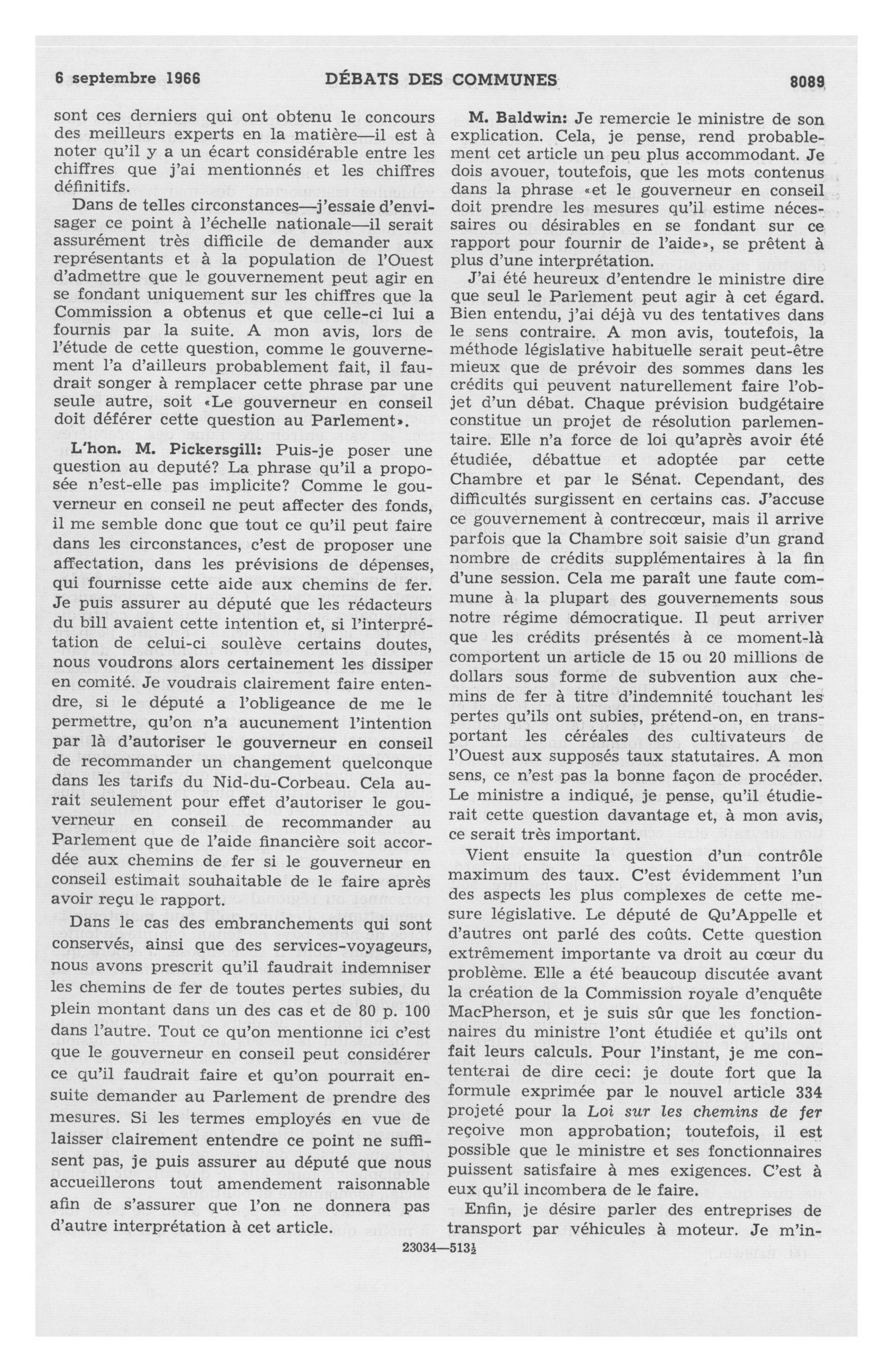 6 septembre 1966 DÉBATS DES COMMUNES 8089

sont ces derniers qui ont obtenu le concours des meilleurs experts en la matière—il est à noter qu'il y a un écart considérable entre les chiffres que j'ai mentionnés et les chiffres définitifs.

Dans de telles circonstances—j'essaie d'envisager ce point à l'échelle nationale—il serait assurément très difficile de demander aux représentants et à la population de l'Ouest d'admettre que le gouvernement peut agir en se fondant uniquement sur les chiffres que la Commission a obtenus et que celle-ci lui a fournis par la suite. A mon avis, lors de l'étude de cette question, comme le gouvernement l'a d'ailleurs probablement fait, il faudrait songer à remplacer cette phrase par une seule autre, soit «Le gouverneur en conseil doit déférer cette question au Parlement».

L'hon. M. Pickersgill: Puis-je poser une question au deputé? La phrase qu'il a proposée n'est-elle pas implicite? Comme le gouverneur en conseil ne peut affecter des fonds, il me semble donc que tout ce qu'il peut faire dans les circonstances, c'est de proposer une affectation, dans les prévisions de dépenses, qui fournisse cette aide aux chemins de fer. Je puis assurer au député que les rédacteurs du bill avaient cette intention et, si l'interprétation de celui-ci soulève certains doutes, nous voudrons alors certainement les dissiper en comité. Je voudrais clairement faire entendre, si le député a l'obligeance de me le permettre, qu'on n'a aucunement l'intention par là d'autoriser le gouverneur en conseil de recommander un changement quelconque dans les tarifs du Nid-du-Corbeau. Cela aurait seulement pour effet d'autoriser le gouverneur en conseil de recommander au Parlement que de l'aide financière soit accordée aux chemins de fer si le gouverneur en conseil estimait souhaitable de le faire après avoir reçu le rapport.

Dans le cas des embranchements qui sont conservés, ainsi que des services-voyageurs, nous avons prescrit qu'il faudrait indemniser les chemins de fer de toutes pertes subies, du plein montant dans un des cas et de 80 p. 100 dans l'autre. Tout ce qu'on mentionne ici c'est que le gouverneur en conseil peut considérer ce qu'il faudrait faire et qu'on pourrait ensuite demander au Parlement de prendre des mesures. Si les termes employés en vue de laisser clairement entendre ce point ne suffisent pas, je puis assurer au député que nous accueillerons tout amendement raisonnable afin de s'assurer que l'on ne donnera pas d'autre interprétation à cet article.

M. Baldwin: Je remercie le ministre de son explication. Cela, je pense, rend probablement cet article un peu plus accommodant. Je dois avouer, toutefois, que les mots contenus dans la phrase «et le gouverneur en conseil doit prendre les mesures qu'il estime nécessaires ou désirables en se fondant sur ce rapport pour fournir de l'aide», se prêtent à plus d'une interprétation.

J'ai été heureux d'entendre le ministre dire que seul le Parlement peut agir à cet égard. Bien entendu, j'ai déjà vu des tentatives dans le sens contraire. A mon avis, toutefois, la méthode législative habituelle serait peut-être mieux que de prévoir des sommes dans les crédits qui peuvent naturellement faire l'objet d'un débat. Chaque prévision budgétaire constitue un projet de résolution parlementaire. Elle n'a force de loi qu'après avoir été étudiée, débattue et adoptée par cette Chambre et par le Sénat. Cependant, des difficultés surgissent en certains cas. J'accuse ce gouvernement à contrecœur, mais il arrive parfois que la Chambre soit saisie d'un grand nombre de crédits supplémentaires à la fin d'une session. Cela me paraît une faute commune à la plupart des gouvernements sous notre régime démocratique. Il peut arriver que les crédits présentés à ce moment-là comportent un article de 15 ou 20 millions de dollars sous forme de subvention aux chemins de fer à titre d'indemnité touchant les pertes qu'ils ont subies, prétend-on, en transportant les céréales des cultivateurs de l'Ouest aux supposés taux statutaires. A mon sens, ce n'est pas la bonne façon de procéder. Le ministre a indiqué, je pense, qu'il étudierait cette question davantage et, à mon avis, ce serait très important.

Vient ensuite la question d'un contrôle maximum des taux. C'est évidemment l'un des aspects les plus complexes de cette mesure législative. Le député de Qu'Appelle et d'autres ont parlé des coûts. Cette question extrêmement importante va droit au cœur du problème. Elle a été beaucoup discutée avant la création de la Commission royale d'enquête MacPherson, et je suis sûr que les fonctionnaires du ministre l'ont étudiée et qu'ils ont fait leurs calculs. Pour l'instant, je me contenterai de dire ceci: je doute fort que la formule exprimée par le nouvel article 334 projeté pour la Loi sur les chemins de fer reçoive mon approbation; toutefois, il est possible que le ministre et ses fonctionnaires puissent satisfaire à mes exigences. C'est à eux qu'il incombera de le faire.

Enfin, je désire parler des entreprises de transport par véhicules à moteur. Je m'in-

23034—513½